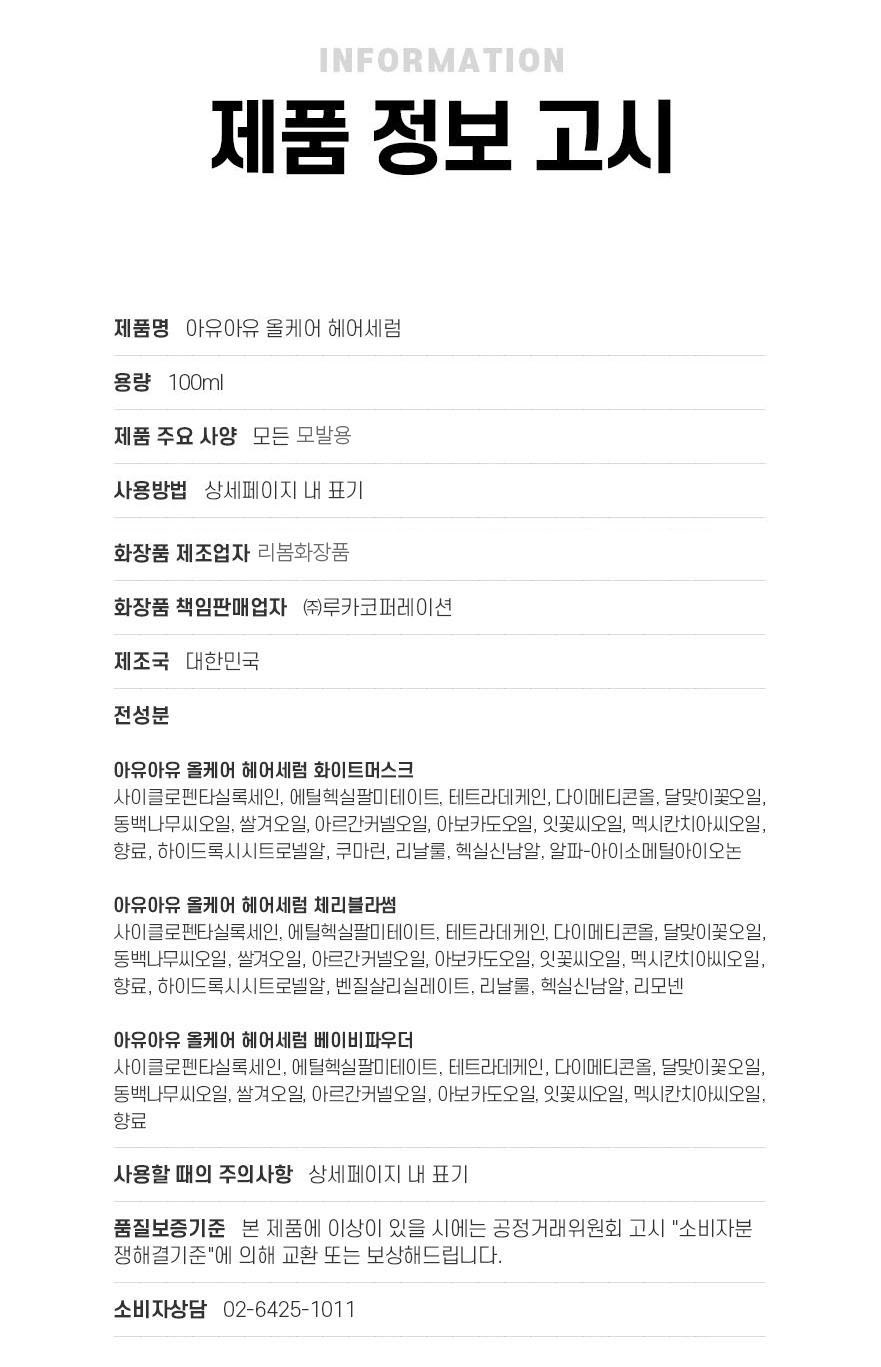 INFORMATION
제품 정보 고시

제품명 아유아유 올케어 헤어세럼

용량 100ml

제품 주요 사양 모든 모발용

사용방법 상세페이지 내 표기

화장품 제조업자 리봄화장품

화장품 책임판매업자 ㈜루카코퍼레이션

제조국 대한민국

전성분

아유아유 올케어 헤어세럼 화이트머스크
사이클로펜타실록세인, 에틸헥실팔미테이트, 테트라데케인, 다이메티콘올, 달맞이꽃오일, 동백나무씨오일, 쌀겨오일, 아르간커넬오일, 아보카도오일, 잇꽃씨오일, 멕시칸치아씨오일, 향료, 하이드록시시트로넬알, 쿠마린, 리날룰, 헥실신남알, 알파-아이소메틸아이오논

아유아유 올케어 헤어세럼 체리블라썸
사이클로펜타실록세인, 에틸헥실팔미테이트, 테트라데케인, 다이메티콘올, 달맞이꽃오일, 동백나무씨오일, 쌀겨오일, 아르간커넬오일, 아보카도오일, 잇꽃씨오일, 멕시칸치아씨오일, 향료, 하이드록시시트로넬알, 벤질살리실레이트, 리날룰, 헥실신남알, 리모넨

아유아유 올케어 헤어세럼 베이비파우더
사이클로펜타실록세인, 에틸헥실팔미테이트, 테트라데케인, 다이메티콘올, 달맞이꽃오일, 동백나무씨오일, 쌀겨오일, 아르간커넬오일, 아보카도오일, 잇꽃씨오일, 멕시칸치아씨오일, 향료

사용할 때의 주의사항 상세페이지 내 표기

품질보증기준 본 제품에 이상이 있을 시에는 공정거래위원회 고시 "소비자분쟁해결기준"에 의해 교환 또는 보상해드립니다.

소비자상담 02-6425-1011